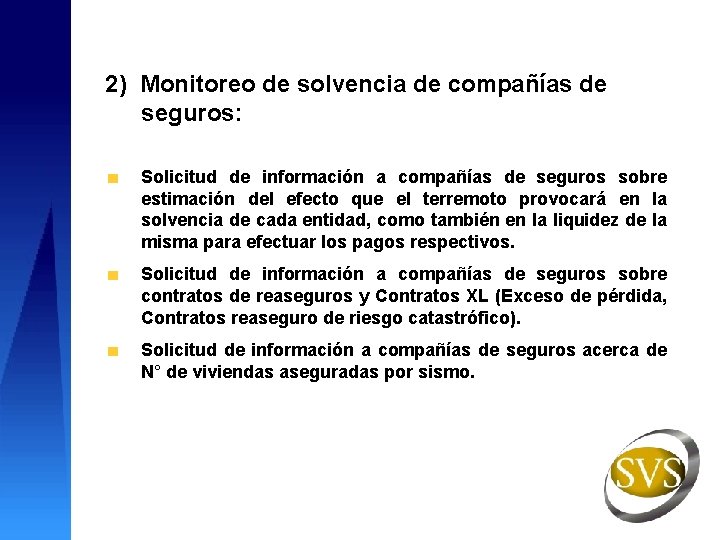 2) Monitoreo de solvencia de compañías de seguros:

Solicitud de información a compañías de seguros sobre estimación del efecto que el terremoto provocará en la solvencia de cada entidad, como también en la liquidez de la misma para efectuar los pagos respectivos.

Solicitud de información a compañías de seguros sobre contratos de reaseguros y Contratos XL (Exceso de pérdida, Contratos reaseguro de riesgo catastrófico).

Solicitud de información a compañías de seguros acerca de N° de viviendas aseguradas por sismo.

SVS